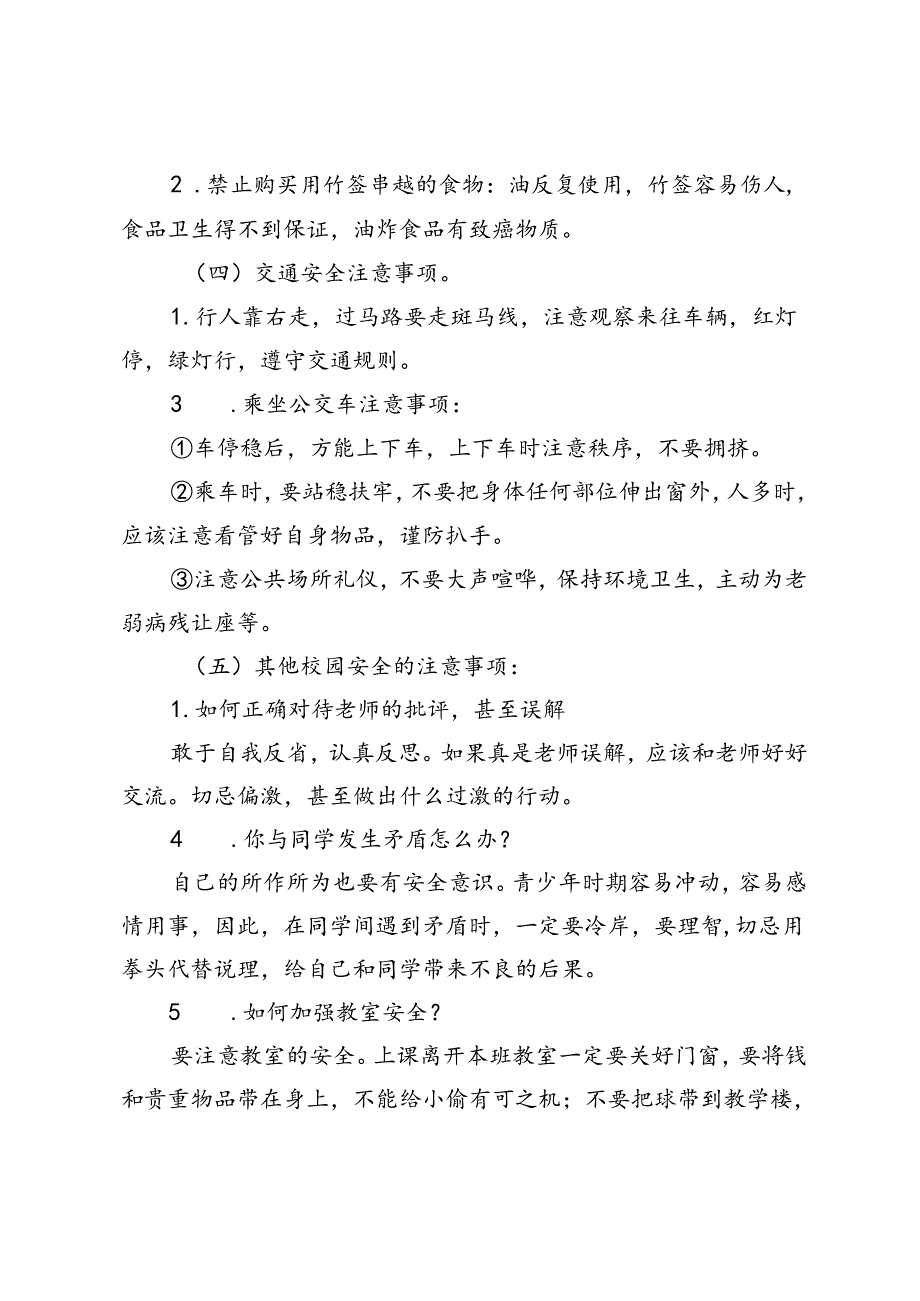 2．禁止购买用竹签串越的食物：油反复使用，竹签容易伤人，食品卫生得不到保证，油炸食品有致癌物质。

（四）交通安全注意事项。

1.行人靠右走，过马路要走斑马线，注意观察来往车辆，红灯停，绿灯行，遵守交通规则。

3　．乘坐公交车注意事项：

①车停稳后，方能上下车，上下车时注意秩序，不要拥挤。

②乘车时，要站稳扶牢，不要把身体任何部位伸出窗外，人多时，应该注意看管好自身物品，谨防扒手。

③注意公共场所礼仪，不要大声喧哗，保持环境卫生，主动为老弱病残让座等。

（五）其他校园安全的注意事项：

1.如何正确对待老师的批评，甚至误解

敢于自我反省，认真反思。如果真是老师误解，应该和老师好好交流。切忌偏激，甚至做出什么过激的行动。

4　．你与同学发生矛盾怎么办？

自己的所作所为也要有安全意识。青少年时期容易冲动，容易感情用事，因此，在同学间遇到矛盾时，一定要冷岸，要理智，切忌用拳头代替说理，给自己和同学带来不良的后果。

5　．如何加强教室安全？

要注意教室的安全。上课离开本班教室一定要关好门窗，要将钱和贵重物品带在身上，不能给小偷有可之机；不要把球带到教学楼，